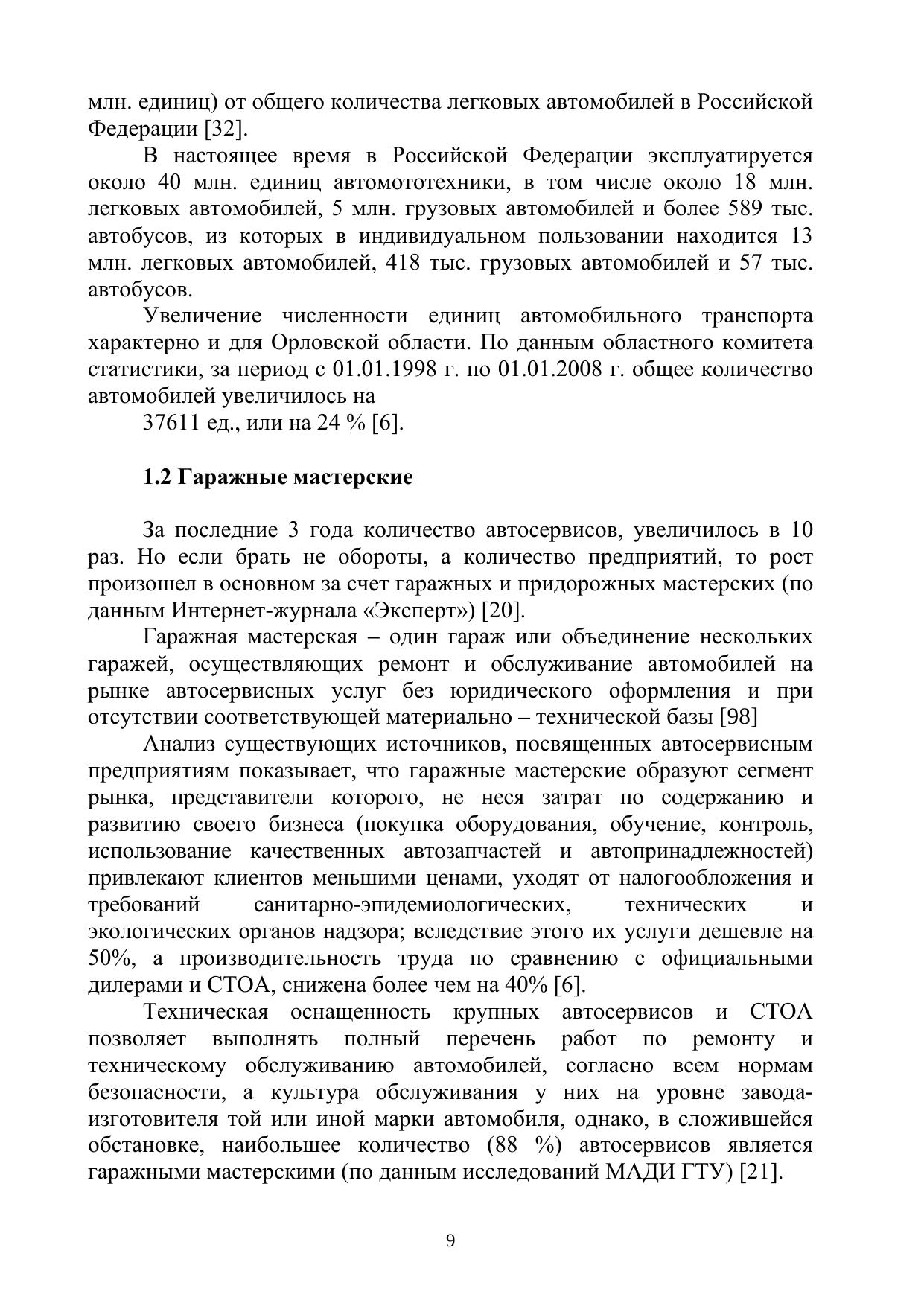 млн. единиц) от общего количества легковых автомобилей в Российской Федерации [32].

В настоящее время в Российской Федерации эксплуатируется около 40 млн. единиц автомототехники, в том числе около 18 млн. легковых автомобилей, 5 млн. грузовых автомобилей и более 589 тыс. автобусов, из которых в индивидуальном пользовании находится 13 млн. легковых автомобилей, 418 тыс. грузовых автомобилей и 57 тыс. автобусов.

Увеличение численности единиц автомобильного транспорта характерно и для Орловской области. По данным областного комитета статистики, за период с 01.01.1998 г. по 01.01.2008 г. общее количество автомобилей увеличилось на

37611 ед., или на 24 % [6].

1.2 Гаражные мастерские

За последние 3 года количество автосервисов, увеличилось в 10 раз. Но если брать не обороты, а количество предприятий, то рост произошел в основном за счет гаражных и придорожных мастерских (по данным Интернет-журнала «Эксперт») [20].

Гаражная мастерская – один гараж или объединение нескольких гаражей, осуществляющих ремонт и обслуживание автомобилей на рынке автосервисных услуг без юридического оформления и при отсутствии соответствующей материально – технической базы [98]

Анализ существующих источников, посвященных автосервисным предприятиям показывает, что гаражные мастерские образуют сегмент рынка, представители которого, не неся затрат по содержанию и развитию своего бизнеса (покупка оборудования, обучение, контроль, использование качественных автозапчастей и автопринадлежностей) привлекают клиентов меньшими ценами, уходят от налогообложения и требований санитарно-эпидемиологических, технических и экологических органов надзора; вследствие этого их услуги дешевле на 50%, а производительность труда по сравнению с официальными дилерами и СТОА, снижена более чем на 40% [6].

Техническая оснащенность крупных автосервисов и СТОА позволяет выполнять полный перечень работ по ремонту и техническому обслуживанию автомобилей, согласно всем нормам безопасности, а культура обслуживания у них на уровне завода-изготовителя той или иной марки автомобиля, однако, в сложившейся обстановке, наибольшее количество (88 %) автосервисов является гаражными мастерскими (по данным исследований МАДИ ГТУ) [21].

9